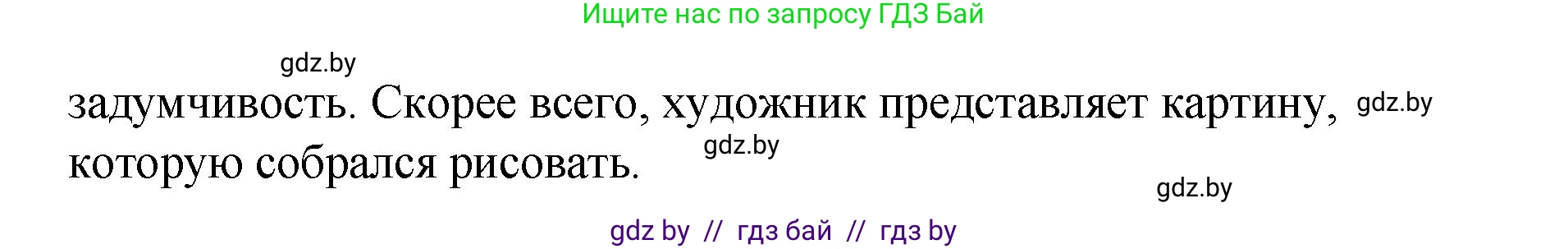 Ищите нас по запросу ГДЗ Бай

gdz.by

задумчивость. Скорее всего, художник представляет картину, которую собрался рисовать.

gdz.by

gdz.by

gdz.by

gdz by // гдз бай // гдз by